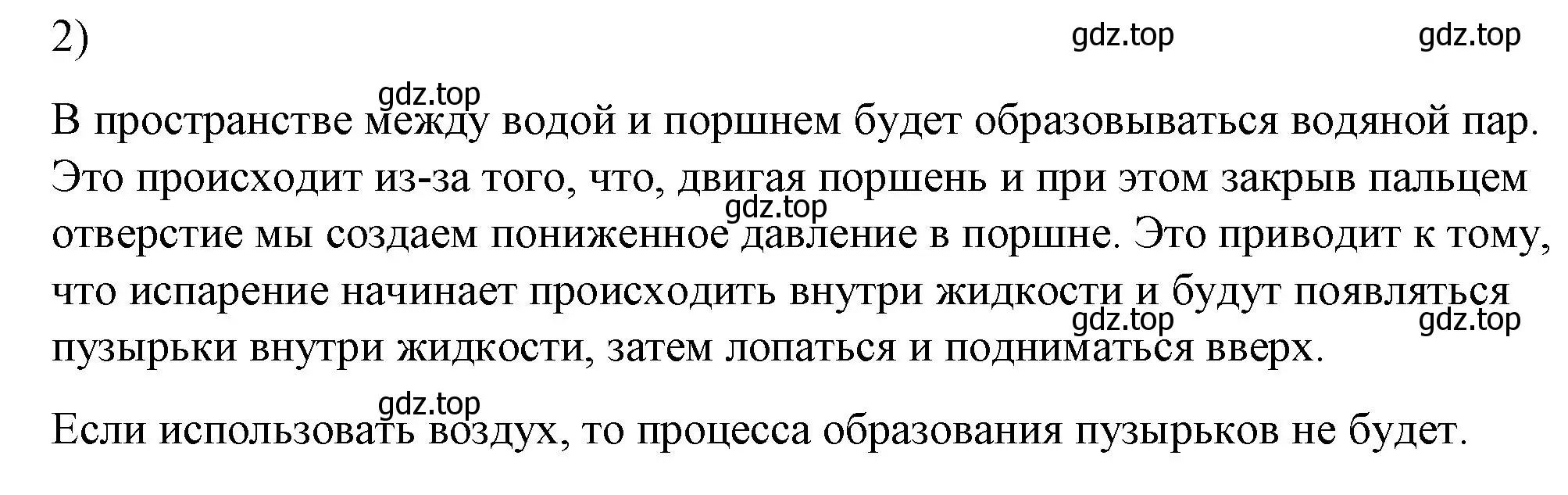 2)

gdz.top gdz.top

gdz.top

В пространстве между водой и поршнем будет образовываться водяной пар. Это происходит из-за того, что, двигая поршень и при этом закрыв пальцем отверстие мы создаем пониженное давление в поршне. Это приводит к тому, что испарение начинает происходить внутри жидкости и будут появляться пузырьки внутри жидкости, затем лопаться и подниматься вверх.

gdz.top

gdz.top gdz.top

gdz.top

Если использовать воздух, то процесса образования пузырьков не будет.